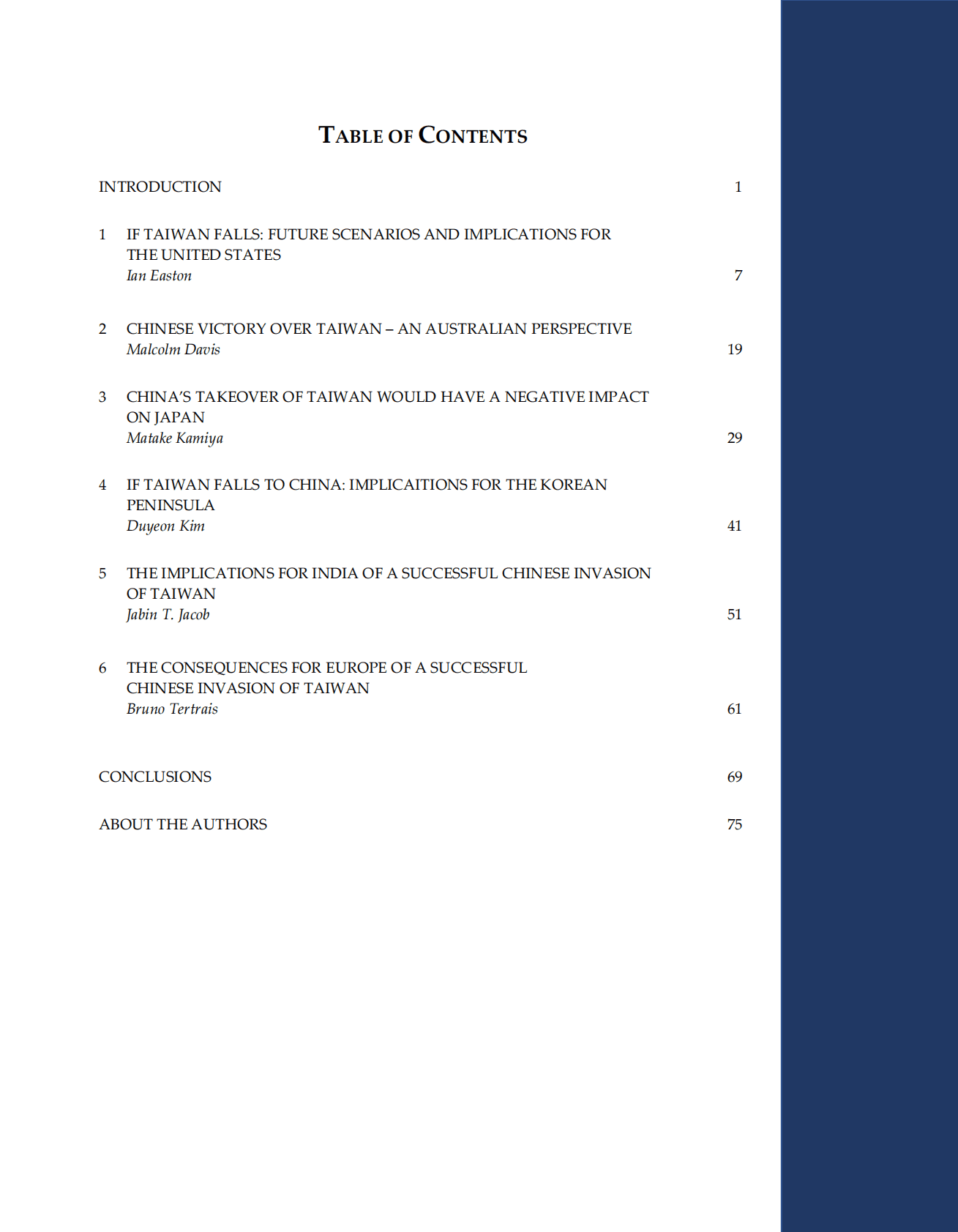 TABLE OF CONTENTS

INTRODUCTION 1

1 IF TAIWAN FALLS: FUTURE SCENARIOS AND IMPLICATIONS FOR THE UNITED STATES
Ian Easton 7

2 CHINESE VICTORY OVER TAIWAN – AN AUSTRALIAN PERSPECTIVE
Malcolm Davis 19

3 CHINA'S TAKEOVER OF TAIWAN WOULD HAVE A NEGATIVE IMPACT ON JAPAN
Matake Kamiya 29

4 IF TAIWAN FALLS TO CHINA: IMPLICAITIONS FOR THE KOREAN PENINSULA
Duyeon Kim 41

5 THE IMPLICATIONS FOR INDIA OF A SUCCESSFUL CHINESE INVASION OF TAIWAN
Jabin T. Jacob 51

6 THE CONSEQUENCES FOR EUROPE OF A SUCCESSFUL CHINESE INVASION OF TAIWAN
Bruno Tertrais 61

CONCLUSIONS 69

ABOUT THE AUTHORS 75